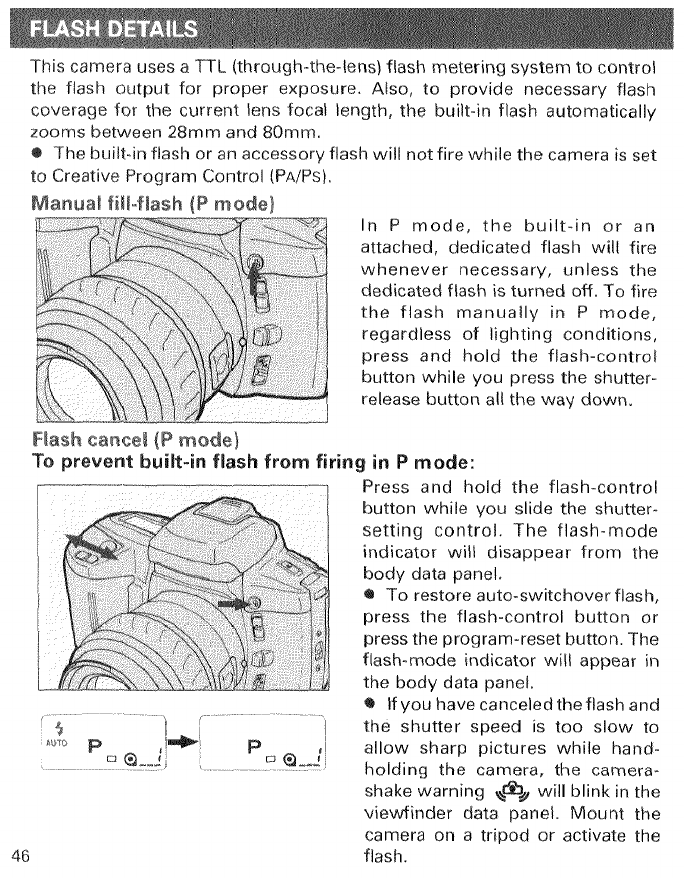 FLASH DETAILS

This camera uses a TTL (through-the-lens) flash metering system to control the flash output for proper exposure. Also, to provide necessary flash coverage for the current lens focal length, the built-in flash automatically zooms between 28mm and 80mm.
● The built-in flash or an accessory flash will not fire while the camera is set to Creative Program Control (PA/PS).

Manual fill-flash (P mode)

In P mode, the built-in or an attached, dedicated flash will fire whenever necessary, unless the dedicated flash is turned off. To fire the flash manually in P mode, regardless of lighting conditions, press and hold the flash-control button while you press the shutter-release button all the way down.

Flash cancel (P mode)
To prevent built-in flash from firing in P mode:

Press and hold the flash-control button while you slide the shutter-setting control. The flash-mode indicator will disappear from the body data panel.
● To restore auto-switchover flash, press the flash-control button or press the program-reset button. The flash-mode indicator will appear in the body data panel.
● If you have canceled the flash and the shutter speed is too slow to allow sharp pictures while hand-holding the camera, the camera-shake warning will blink in the viewfinder data panel. Mount the camera on a tripod or activate the flash.

AUTO P
P

46